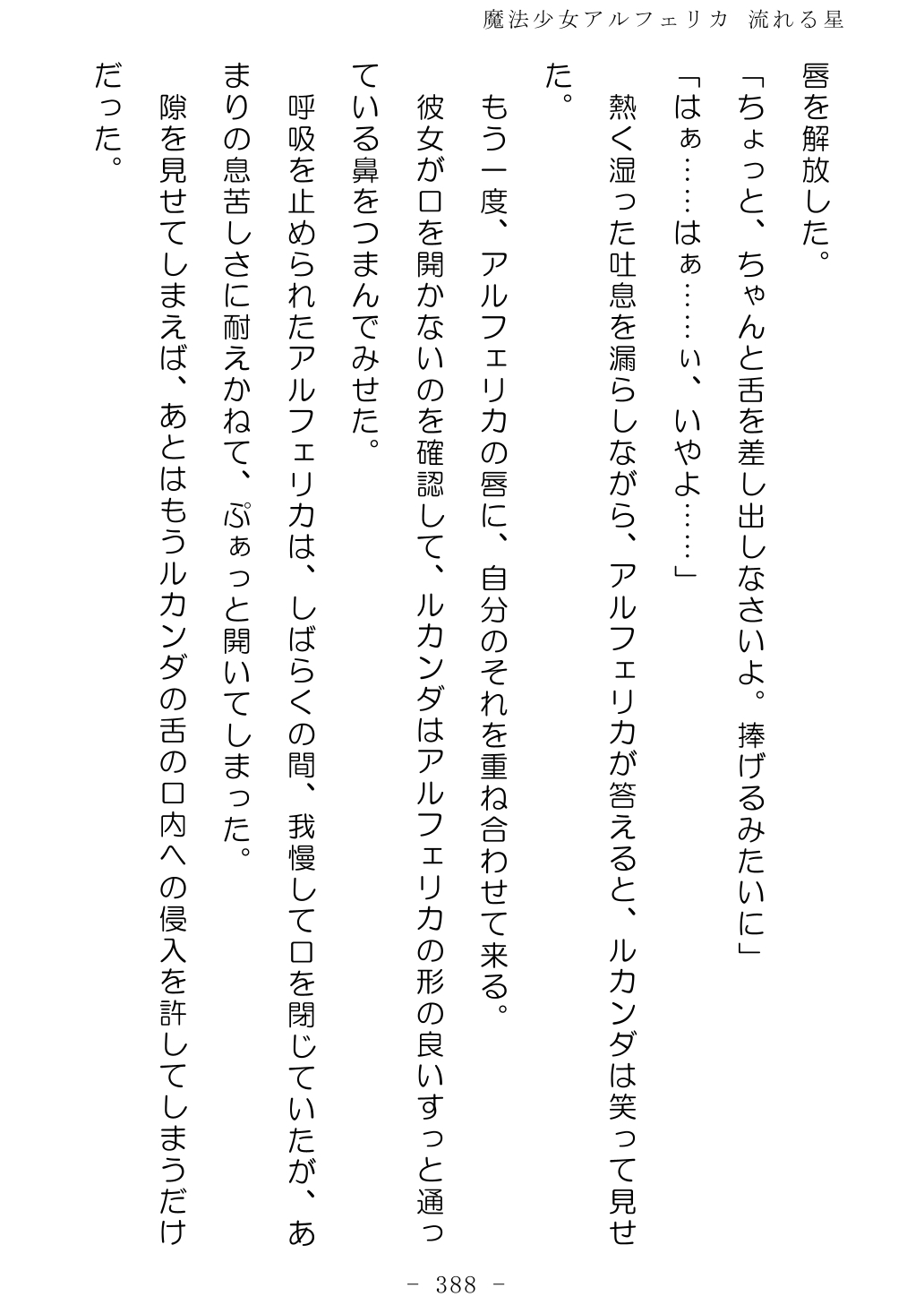 魔法少女アルフェリカ　流れる星

唇を解放した。

「ちょっと、ちゃんと舌を差し出しなさいよ。捧げるみたいに」

「はぁ……はぁ……ぃ、いやよ……」

熱く湿った吐息を漏らしながら、アルフェリカが答えると、ルカンダは笑って見せた。

もう一度、アルフェリカの唇に、自分のそれを重ね合わせて来る。

彼女が口を開かないのを確認して、ルカンダはアルフェリカの形の良いすっと通っている鼻をつまんでみせた。

呼吸を止められたアルフェリカは、しばらくの間、我慢して口を閉じていたが、あまりの息苦しさに耐えかねて、ぷぁっと開いてしまった。

隙を見せてしまえば、あとはもうルカンダの舌の口内への侵入を許してしまうだけだった。

－ 388 －